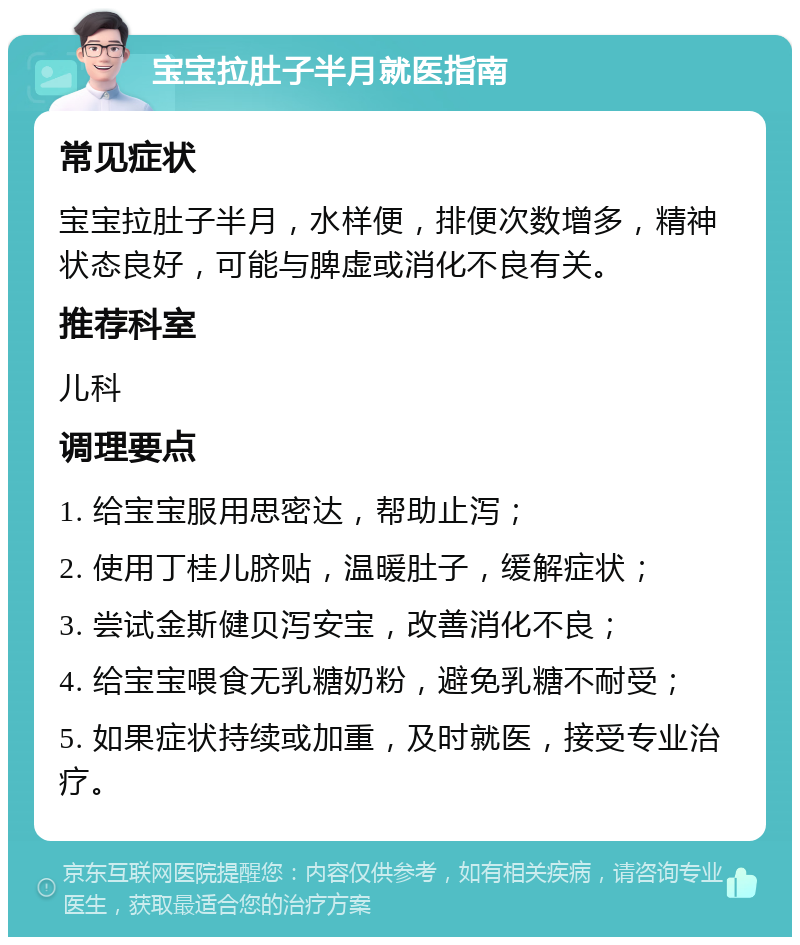 宝宝拉肚子半月就医指南

常见症状

宝宝拉肚子半月，水样便，排便次数增多，精神状态良好，可能与脾虚或消化不良有关。

推荐科室

儿科

调理要点

1. 给宝宝服用思密达，帮助止泻；

2. 使用丁桂儿脐贴，温暖肚子，缓解症状；

3. 尝试金斯健贝泻安宝，改善消化不良；

4. 给宝宝喂食无乳糖奶粉，避免乳糖不耐受；

5. 如果症状持续或加重，及时就医，接受专业治疗。

京东互联网医院提醒您：内容仅供参考，如有相关疾病，请咨询专业医生，获取最适合您的治疗方案